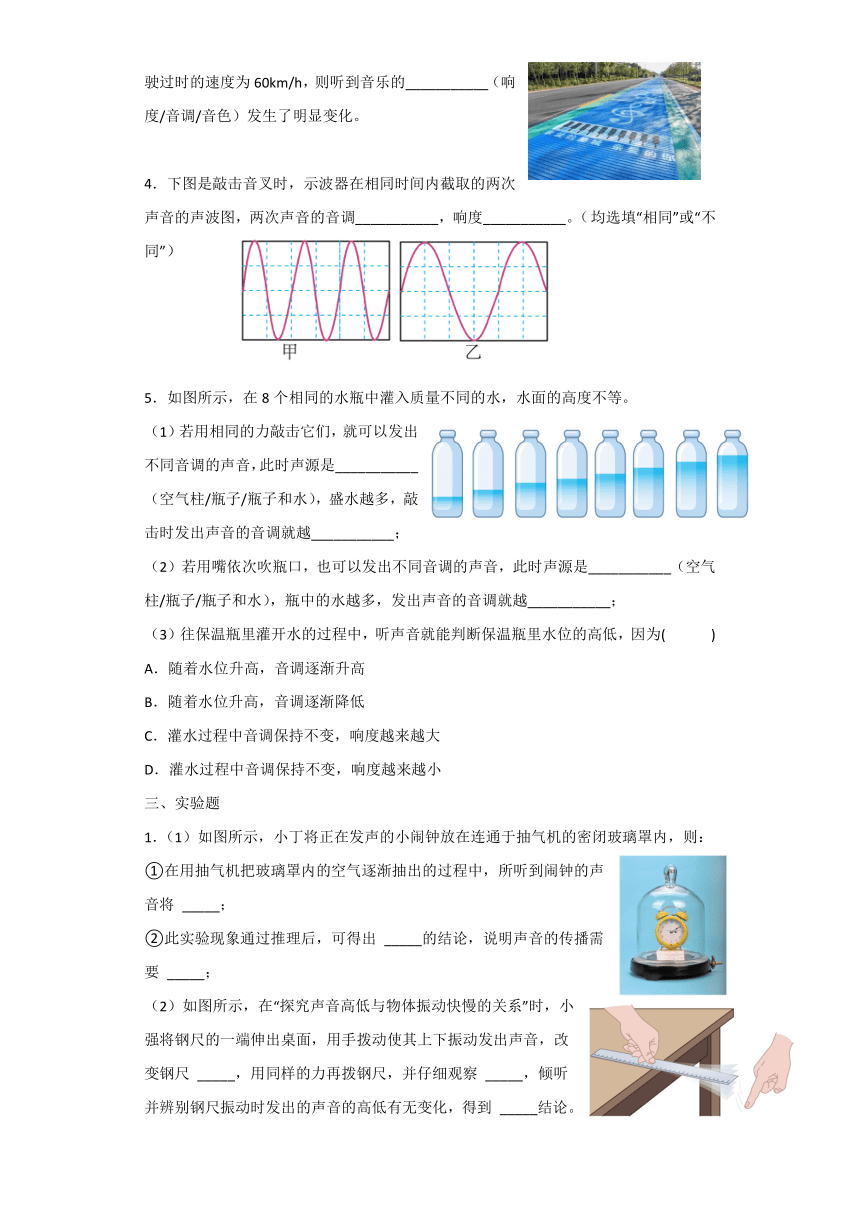 驶过时的速度为 60km/h，则听到音乐的___________（响度/音调/音色）发生了明显变化。

4．下图是敲击音叉时，示波器在相同时间内截取的两次声音的声波图，两次声音的音调___________，响度___________。（均选填“相同”或“不同”）

甲　　乙

5．如图所示，在 8 个相同的水瓶中灌入质量不同的水，水面的高度不等。

（1）若用相同的力敲击它们，就可以发出不同音调的声音，此时声源是___________（空气柱/瓶子/瓶子和水），盛水越多，敲击时发出声音的音调就越___________；

（2）若用嘴依次吹瓶口，也可以发出不同音调的声音，此时声源是___________（空气柱/瓶子/瓶子和水），瓶中的水越多，发出声音的音调就越___________；

（3）往保温瓶里灌开水的过程中，听声音就能判断保温瓶里水位的高低，因为(　　)

A．随着水位升高，音调逐渐升高

B．随着水位升高，音调逐渐降低

C．灌水过程中音调保持不变，响度越来越大

D．灌水过程中音调保持不变，响度越来越小

三、实验题

1．（1）如图所示，小丁将正在发声的小闹钟放在连通于抽气机的密闭玻璃罩内，则：

①在用抽气机把玻璃罩内的空气逐渐抽出的过程中，所听到闹钟的声音将 _____；

②此实验现象通过推理后，可得出 _____的结论，说明声音的传播需要 _____；

（2）如图所示，在“探究声音高低与物体振动快慢的关系”时，小强将钢尺的一端伸出桌面，用手拨动使其上下振动发出声音，改变钢尺 _____，用同样的力再拨钢尺，并仔细观察 _____，倾听并辨别钢尺振动时发出的声音的高低有无变化，得到 _____结论。